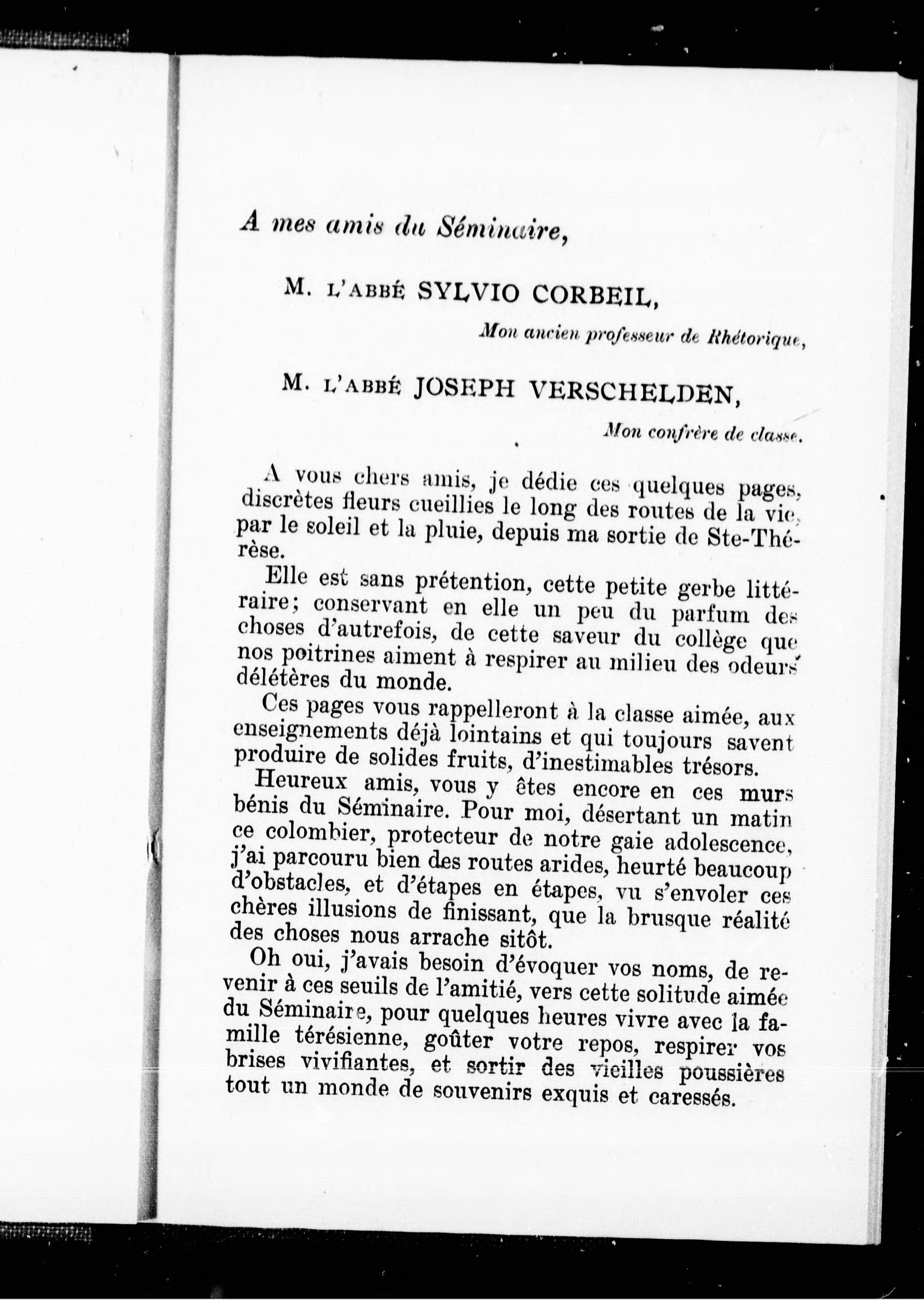 A mes amis du Séminaire,

M. L'ABBÉ SYLVIO CORBEIL,

Mon ancien professeur de Rhétorique,

M. L'ABBÉ JOSEPH VERSCHELDEN,

Mon confrère de classe.

A vous chers amis, je dédie ces quelques pages, discrètes fleurs cueillies le long des routes de la vie, par le soleil et la pluie, depuis ma sortie de Ste-Thérèse.

Elle est sans prétention, cette petite gerbe littéraire; conservant en elle un peu du parfum des choses d'autrefois, de cette saveur du collège que nos poitrines aiment à respirer au milieu des odeurs délétères du monde.

Ces pages vous rappelleront à la classe aimée, aux enseignements déjà lointains et qui toujours savent produire de solides fruits, d'inestimables trésors.

Heureux amis, vous y êtes encore en ces murs bénis du Séminaire. Pour moi, désertant un matin ce colombier, protecteur de notre gaie adolescence, j'ai parcouru bien des routes arides, heurté beaucoup d'obstacles, et d'étapes en étapes, vu s'envoler ces chères illusions de finissant, que la brusque réalité des choses nous arrache sitôt.

Oh oui, j'avais besoin d'évoquer vos noms, de revenir à ces seuils de l'amitié, vers cette solitude aimée du Séminaire, pour quelques heures vivre avec la famille térésienne, goûter votre repos, respirer vos brises vivifiantes, et sortir des vieilles poussières tout un monde de souvenirs exquis et caressés.